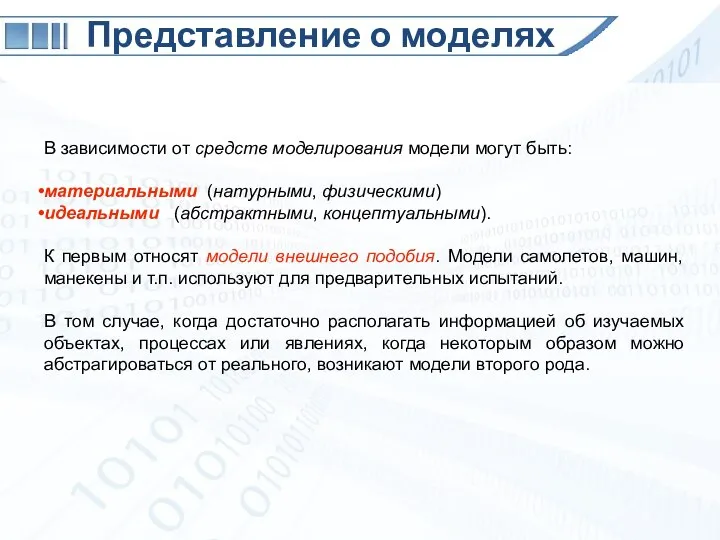 Представление о моделях

В зависимости от средств моделирования модели могут быть:

•материальными (натурными, физическими)
•идеальными (абстрактными, концептуальными).

К первым относят модели внешнего подобия. Модели самолетов, машин, манекены и т.п. используют для предварительных испытаний.

В том случае, когда достаточно располагать информацией об изучаемых объектах, процессах или явлениях, когда некоторым образом можно абстрагироваться от реального, возникают модели второго рода.